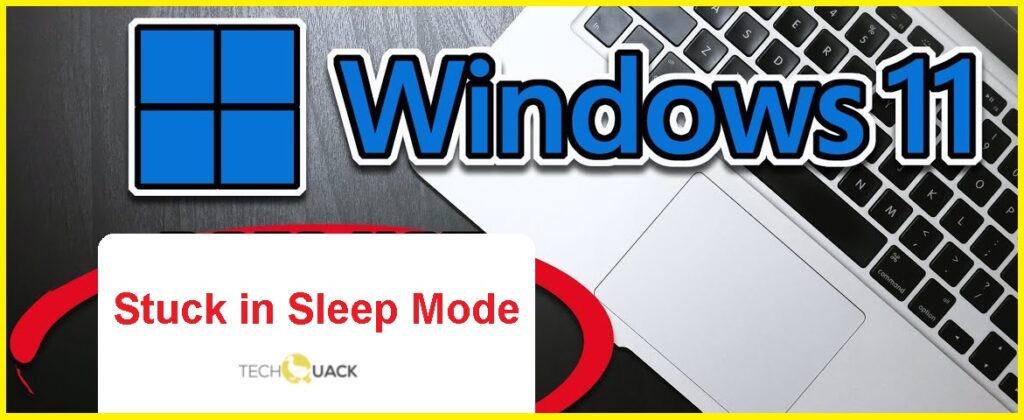 Windows 11

Stuck in Sleep Mode

TECHQUACK

command

option